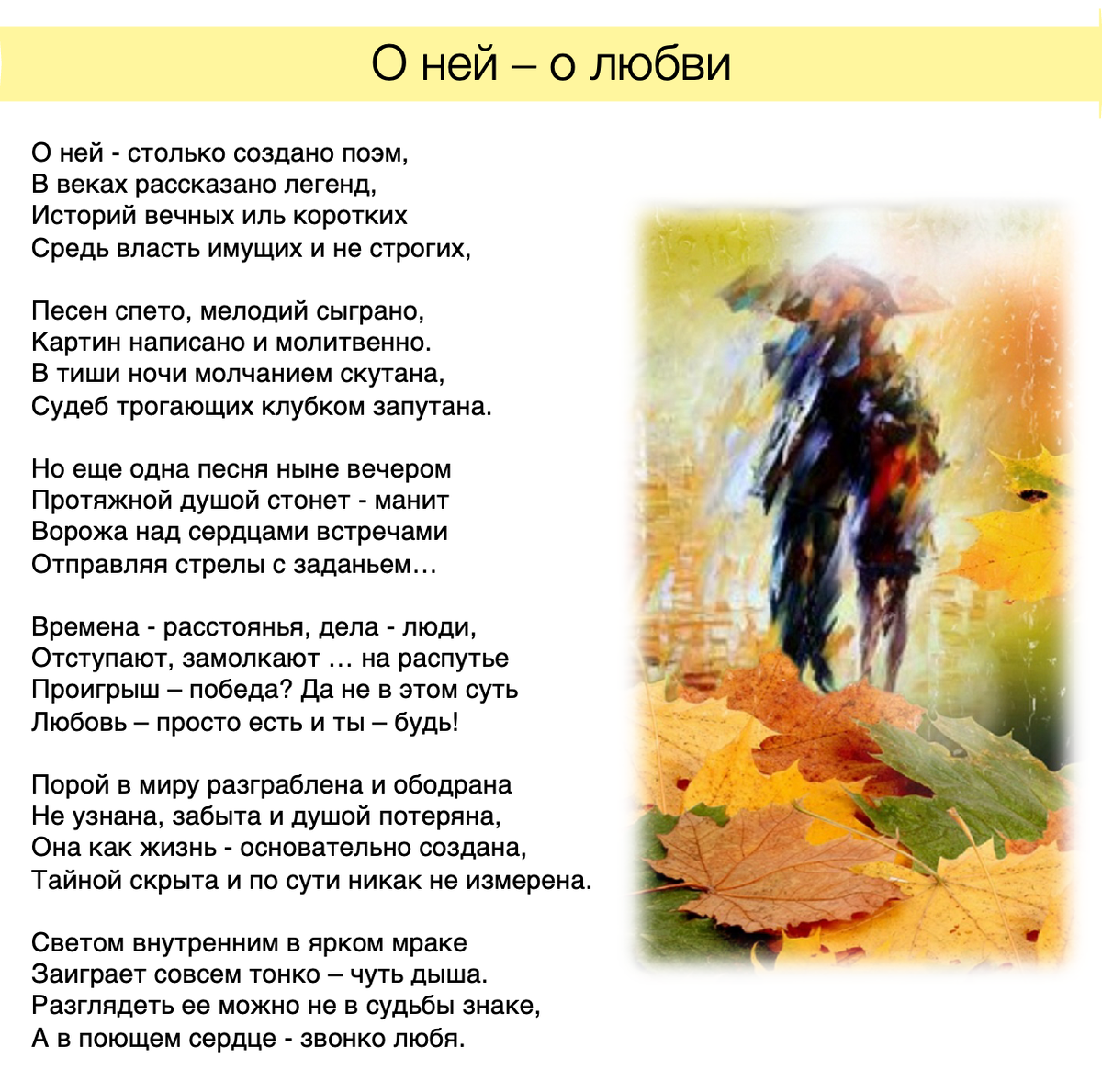 О ней – о любви

О ней - столько создано поэм,
В веках рассказано легенд,
Историй вечных иль коротких
Средь власть имущих и не строгих,

Песен спето, мелодий сыграно,
Картин написано и молитвенно.
В тиши ночи молчанием скутана,
Судеб трогающих клубком запутана.

Но еще одна песня ныне вечером
Протяжной душой стонет - манит
Ворожа над сердцами встречами
Отправляя стрелы с заданьем…

Времена - расстоянья, дела - люди,
Отступают, замолкают … на распутье
Проигрыш – победа? Да не в этом суть
Любовь – просто есть и ты – будь!

Порой в миру разграблена и ободрана
Не узнана, забыта и душой потеряна,
Она как жизнь - основательно создана,
Тайной скрыта и по сути никак не измерена.

Светом внутренним в ярком мраке
Заиграет совсем тонко – чуть дыша.
Разглядеть ее можно не в судьбы знаке,
А в поющем сердце - звонко любя.